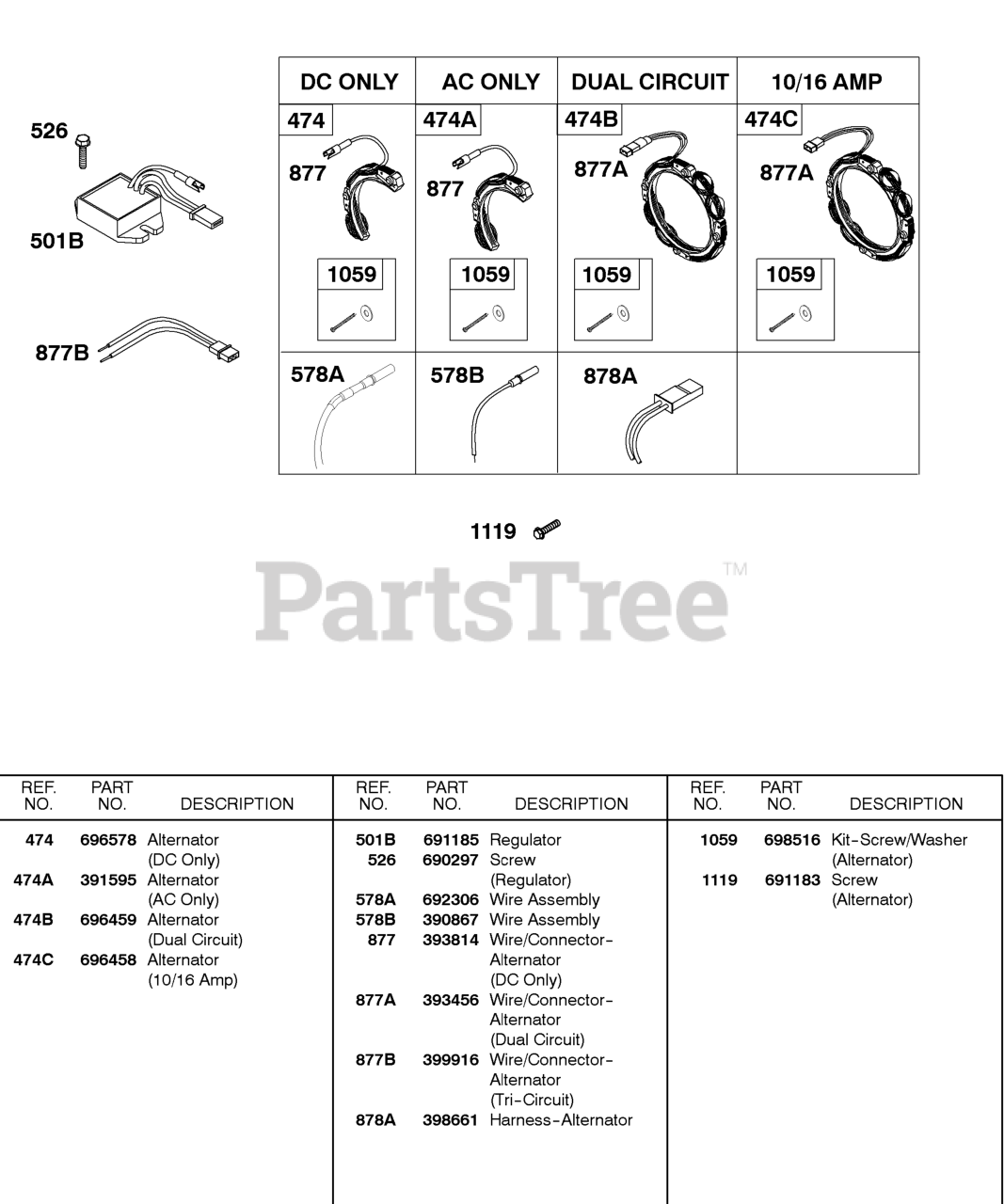 526

501B

877B

| DC ONLY | AC ONLY | DUAL CIRCUIT | 10/16 AMP |
|---|---|---|---|
| 474 877 1059 | 474A 877 1059 | 474B 877A 1059 | 474C 877A 1059 |
| 578A | 578B | 878A | |

1119

PartsTree™

| REF. NO. | PART NO. | DESCRIPTION |
|---|---|---|
| 474 | 696578 | Alternator (DC Only) |
| 474A | 391595 | Alternator (AC Only) |
| 474B | 696459 | Alternator (Dual Circuit) |
| 474C | 696458 | Alternator (10/16 Amp) |

| REF. NO. | PART NO. | DESCRIPTION |
|---|---|---|
| 501B | 691185 | Regulator |
| 526 | 690297 | Screw (Regulator) |
| 578A | 692306 | Wire Assembly |
| 578B | 390867 | Wire Assembly |
| 877 | 393814 | Wire/Connector-Alternator (DC Only) |
| 877A | 393456 | Wire/Connector-Alternator (Dual Circuit) |
| 877B | 399916 | Wire/Connector-Alternator (Tri-Circuit) |
| 878A | 398661 | Harness-Alternator |

| REF. NO. | PART NO. | DESCRIPTION |
|---|---|---|
| 1059 | 698516 | Kit-Screw/Washer (Alternator) |
| 1119 | 691183 | Screw (Alternator) |